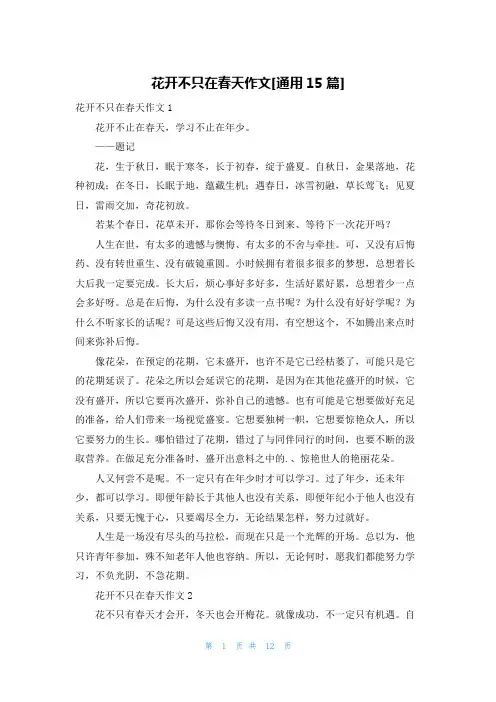 花开不只在春天作文[通用 15 篇]

花开不只在春天作文 1

花开不止在春天，学习不止在年少。

——题记

花，生于秋日，眠于寒冬，长于初春，绽于盛夏。自秋日，金果落地，花种初成；在冬日，长眠于地，蕴藏生机；遇春日，冰雪初融，草长莺飞；见夏日，雷雨交加，奇花初放。

若某个春日，花草未开，那你会等待冬日到来、等待下一次花开吗？

人生在世，有太多的遗憾与懊悔、有太多的不舍与牵挂。可，又没有后悔药、没有转世重生、没有破镜重圆。小时候拥有着很多很多的梦想，总想着长大后我一定要完成。长大后，烦心事好多好多，生活好累好累，总想着少一点会多好呀。总是在后悔，为什么没有多读一点书呢？为什么没有好好学呢？为什么不听家长的话呢？可是这些后悔又没有用，有空想这个，不如腾出来点时间来弥补后悔。

像花朵，在预定的花期，它未盛开，也许不是它已经枯萎了，可能只是它的花期延误了。花朵之所以会延误它的花期，是因为在其他花盛开的时候，它没有盛开，所以它要再次盛开，弥补自己的遗憾。也有可能是它想要做好充足的准备，给人们带来一场视觉盛宴。它想要独树一帜，它想要惊艳众人，所以它要努力的生长。哪怕错过了花期，错过了与同伴同行的时间，也要不断的汲取营养。在做足充分准备时，盛开出意料之中的.、惊艳世人的艳丽花朵。

人又何尝不是呢。不一定只有在年少时才可以学习。过了年少，还未年少，都可以学习。即便年龄长于其他人也没有关系，即便年纪小于他人也没有关系，只要无愧于心，只要竭尽全力，无论结果怎样，努力过就好。

人生是一场没有尽头的马拉松，而现在只是一个光辉的开场。总以为，他只许青年参加，殊不知老年人他也容纳。所以，无论何时，愿我们都能努力学习，不负光阴，不急花期。

花开不只在春天作文 2

花不只有春天才会开，冬天也会开梅花。就像成功，不一定只有机遇。自

第 1 页 共 12 页